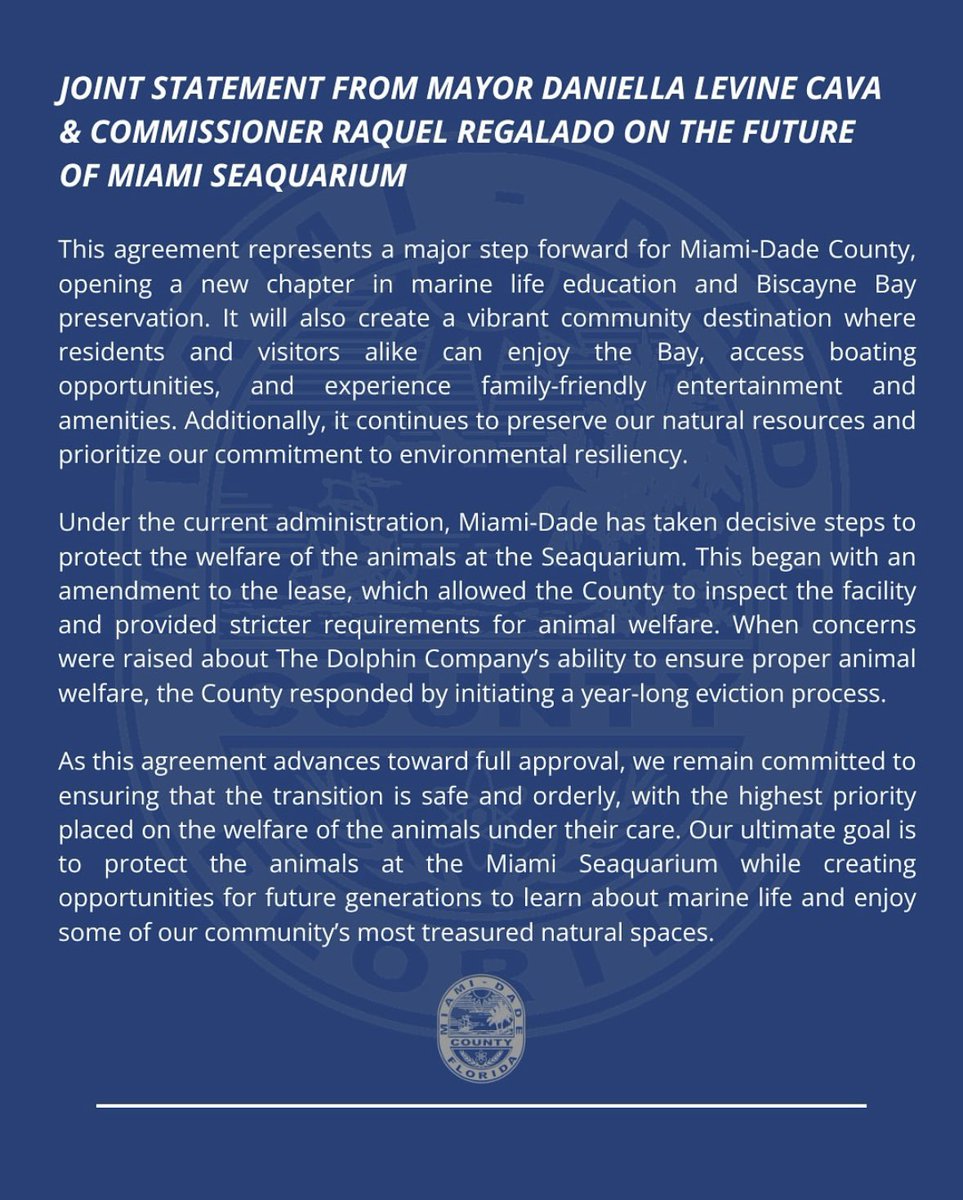 JOINT STATEMENT FROM MAYOR DANIELLA LEVINE CAVA & COMMISSIONER RAQUEL REGALADO ON THE FUTURE OF MIAMI SEAQUARIUM

This agreement represents a major step forward for Miami-Dade County, opening a new chapter in marine life education and Biscayne Bay preservation. It will also create a vibrant community destination where residents and visitors alike can enjoy the Bay, access boating opportunities, and experience family-friendly entertainment and amenities. Additionally, it continues to preserve our natural resources and prioritize our commitment to environmental resiliency.

Under the current administration, Miami-Dade has taken decisive steps to protect the welfare of the animals at the Seaquarium. This began with an amendment to the lease, which allowed the County to inspect the facility and provided stricter requirements for animal welfare. When concerns were raised about The Dolphin Company's ability to ensure proper animal welfare, the County responded by initiating a year-long eviction process.

As this agreement advances toward full approval, we remain committed to ensuring that the transition is safe and orderly, with the highest priority placed on the welfare of the animals under their care. Our ultimate goal is to protect the animals at the Miami Seaquarium while creating opportunities for future generations to learn about marine life and enjoy some of our community's most treasured natural spaces.

MIAMI-DADE COUNTY FLORIDA